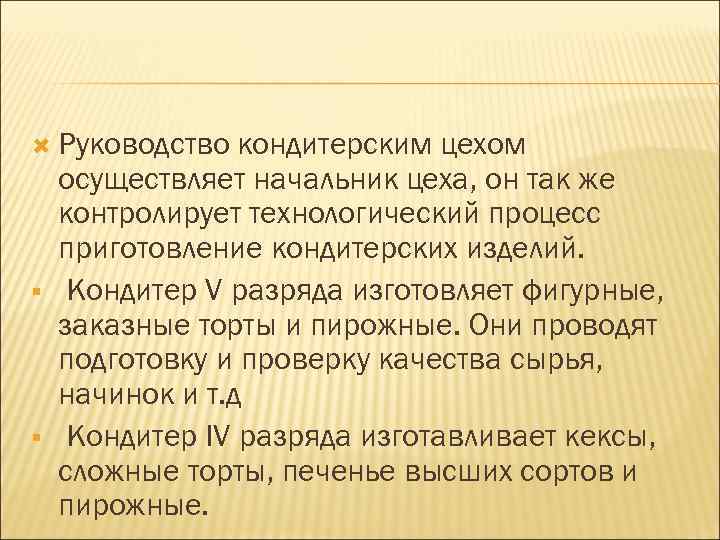 Руководство кондитерским цехом осуществляет начальник цеха, он так же контролирует технологический процесс приготовление кондитерских изделий.

Кондитер V разряда изготовляет фигурные, заказные торты и пирожные. Они проводят подготовку и проверку качества сырья, начинок и т.д

Кондитер IV разряда изготавливает кексы, сложные торты, печенье высших сортов и пирожные.